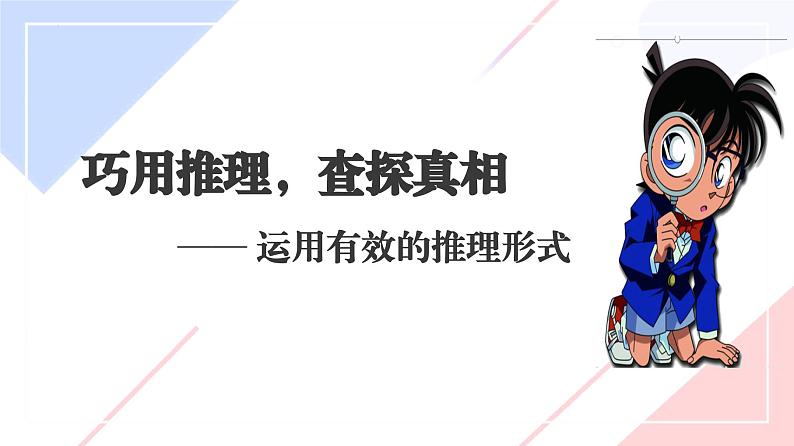 巧用推理，查探真相

—— 运用有效的推理形式